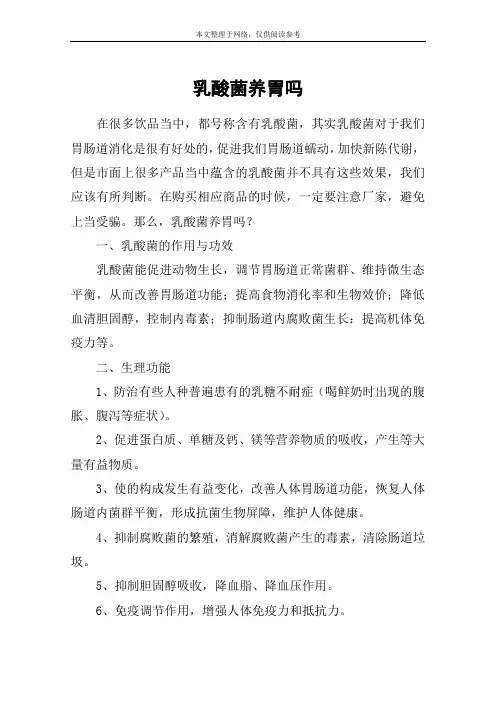 本文整理于网络，仅供阅读参考

乳酸菌养胃吗

在很多饮品当中，都号称含有乳酸菌，其实乳酸菌对于我们胃肠道消化是很有好处的，促进我们胃肠道蠕动，加快新陈代谢，但是市面上很多产品当中蕴含的乳酸菌并不具有这些效果，我们应该有所判断。在购买相应商品的时候，一定要注意厂家，避免上当受骗。那么，乳酸菌养胃吗？

一、乳酸菌的作用与功效

乳酸菌能促进动物生长，调节胃肠道正常菌群、维持微生态平衡，从而改善胃肠道功能；提高食物消化率和生物效价；降低血清胆固醇，控制内毒素；抑制肠道内腐败菌生长；提高机体免疫力等。

二、生理功能

1、防治有些人种普遍患有的乳糖不耐症（喝鲜奶时出现的腹胀、腹泻等症状）。

2、促进蛋白质、单糖及钙、镁等营养物质的吸收，产生等大量有益物质。

3、使的构成发生有益变化，改善人体胃肠道功能，恢复人体肠道内菌群平衡，形成抗菌生物屏障，维护人体健康。

4、抑制腐败菌的繁殖，消解腐败菌产生的毒素，清除肠道垃圾。

5、抑制胆固醇吸收，降血脂、降血压作用。

6、免疫调节作用，增强人体免疫力和抵抗力。